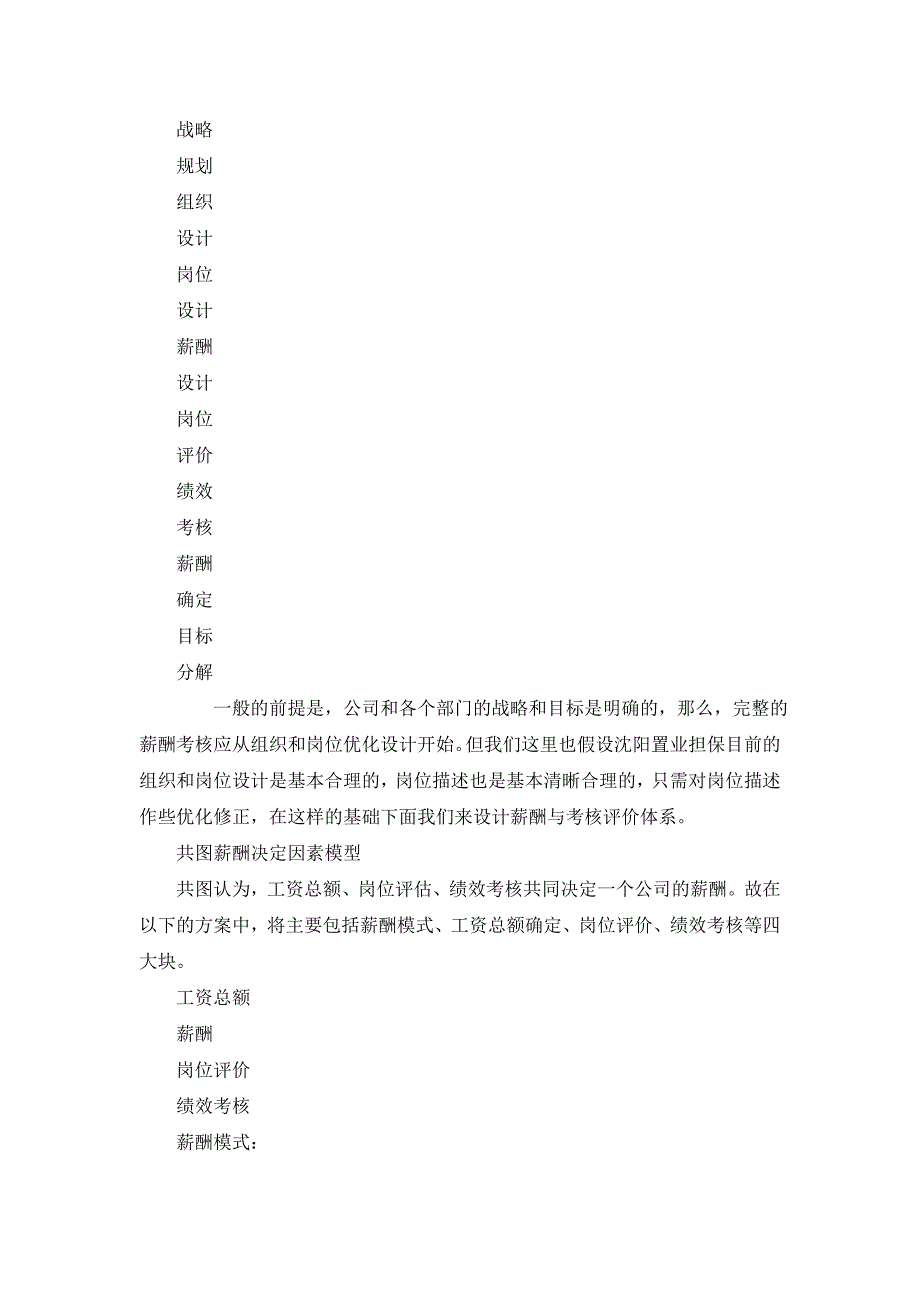 战略
规划
组织
设计
岗位
设计
薪酬
设计
岗位
评价
绩效
考核
薪酬
确定
目标
分解

一般的前提是，公司和各个部门的战略和目标是明确的，那么，完整的薪酬考核应从组织和岗位优化设计开始。但我们这里也假设沈阳置业担保目前的组织和岗位设计是基本合理的，岗位描述也是基本清晰合理的，只需对岗位描述作些优化修正，在这样的基础下面我们来设计薪酬与考核评价体系。

共图薪酬决定因素模型

共图认为，工资总额、岗位评估、绩效考核共同决定一个公司的薪酬。故在以下的方案中，将主要包括薪酬模式、工资总额确定、岗位评价、绩效考核等四大块。

工资总额
薪酬
岗位评价
绩效考核
薪酬模式：